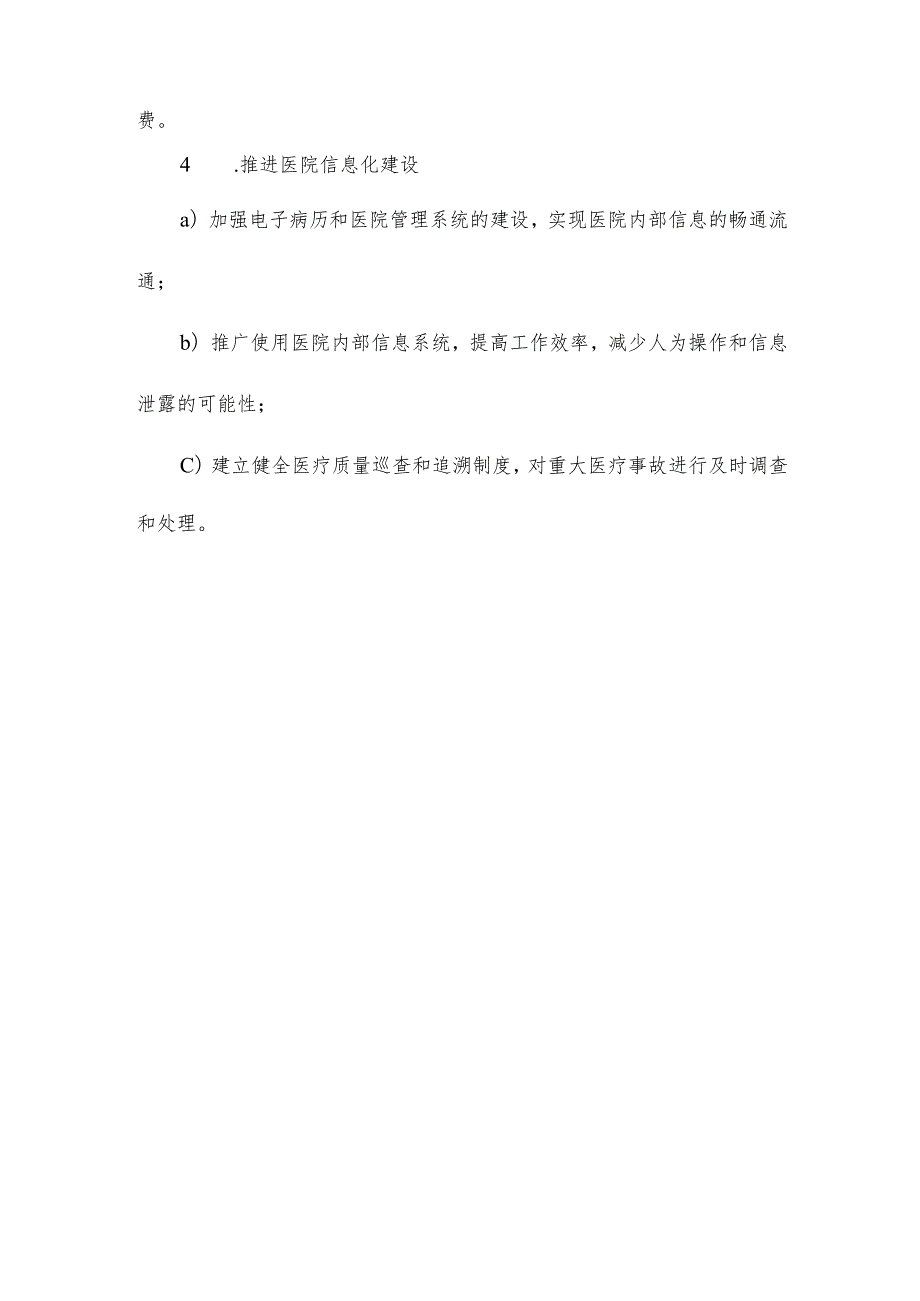 费。

4 .推进医院信息化建设

a）加强电子病历和医院管理系统的建设，实现医院内部信息的畅通流通；

b）推广使用医院内部信息系统，提高工作效率，减少人为操作和信息泄露的可能性；

C）建立健全医疗质量巡查和追溯制度，对重大医疗事故进行及时调查和处理。